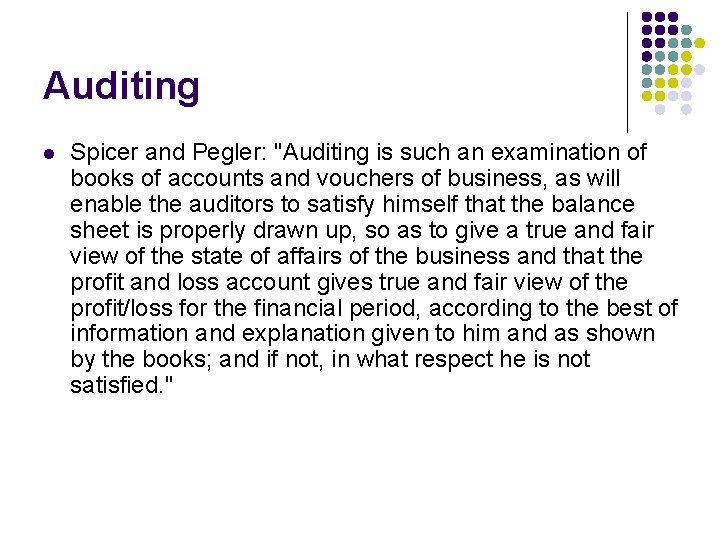 Auditing

• Spicer and Pegler: "Auditing is such an examination of books of accounts and vouchers of business, as will enable the auditors to satisfy himself that the balance sheet is properly drawn up, so as to give a true and fair view of the state of affairs of the business and that the profit and loss account gives true and fair view of the profit/loss for the financial period, according to the best of information and explanation given to him and as shown by the books; and if not, in what respect he is not satisfied."